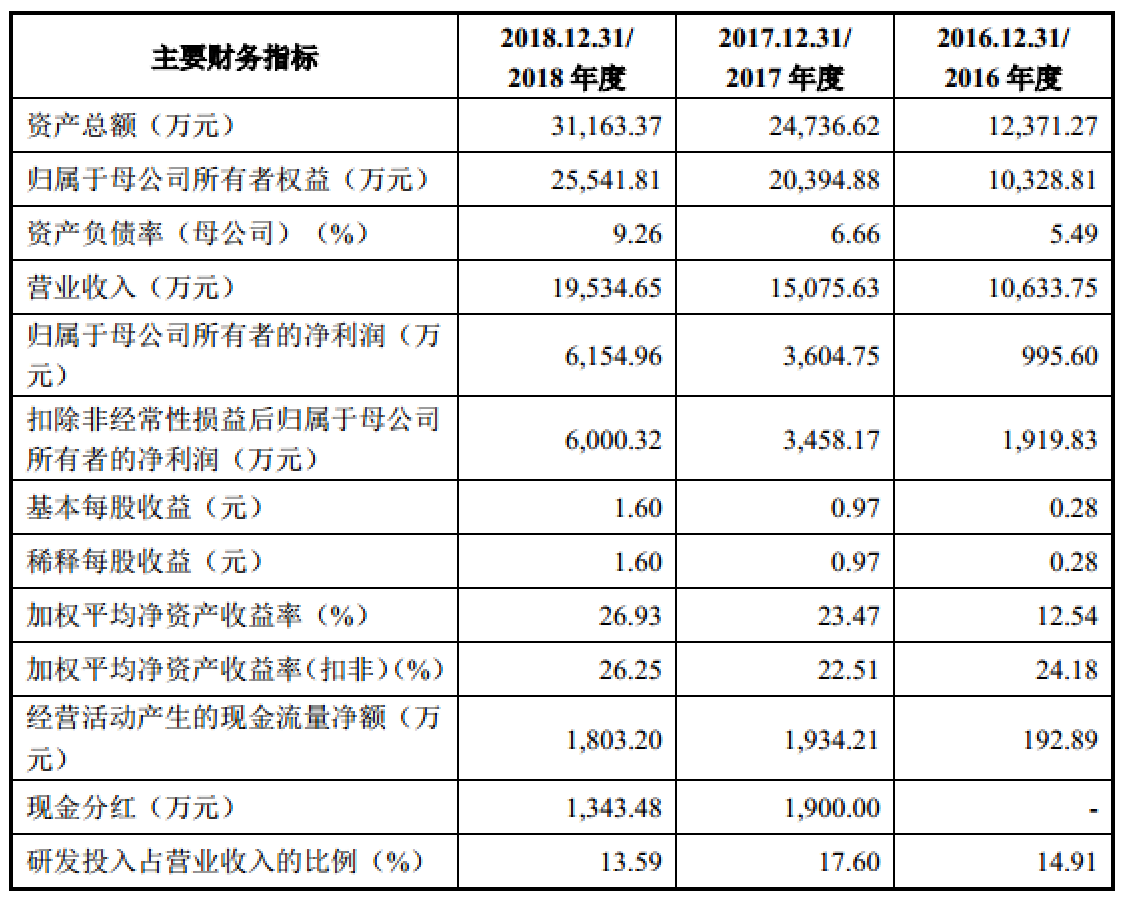 | 主要财务指标 | 2018.12.31/ 2018 年度 | 2017.12.31/ 2017 年度 | 2016.12.31/ 2016 年度 |
|---|---|---|---|
| 资产总额（万元） | 31,163.37 | 24,736.62 | 12,371.27 |
| 归属于母公司所有者权益（万元） | 25,541.81 | 20,394.88 | 10,328.81 |
| 资产负债率（母公司）（%） | 9.26 | 6.66 | 5.49 |
| 营业收入（万元） | 19,534.65 | 15,075.63 | 10,633.75 |
| 归属于母公司所有者的净利润（万元） | 6,154.96 | 3,604.75 | 995.60 |
| 扣除非经常性损益后归属于母公司所有者的净利润（万元） | 6,000.32 | 3,458.17 | 1,919.83 |
| 基本每股收益（元） | 1.60 | 0.97 | 0.28 |
| 稀释每股收益（元） | 1.60 | 0.97 | 0.28 |
| 加权平均净资产收益率（%） | 26.93 | 23.47 | 12.54 |
| 加权平均净资产收益率(扣非)(%) | 26.25 | 22.51 | 24.18 |
| 经营活动产生的现金流量净额（万元） | 1,803.20 | 1,934.21 | 192.89 |
| 现金分红（万元） | 1,343.48 | 1,900.00 | - |
| 研发投入占营业收入的比例（%） | 13.59 | 17.60 | 14.91 |